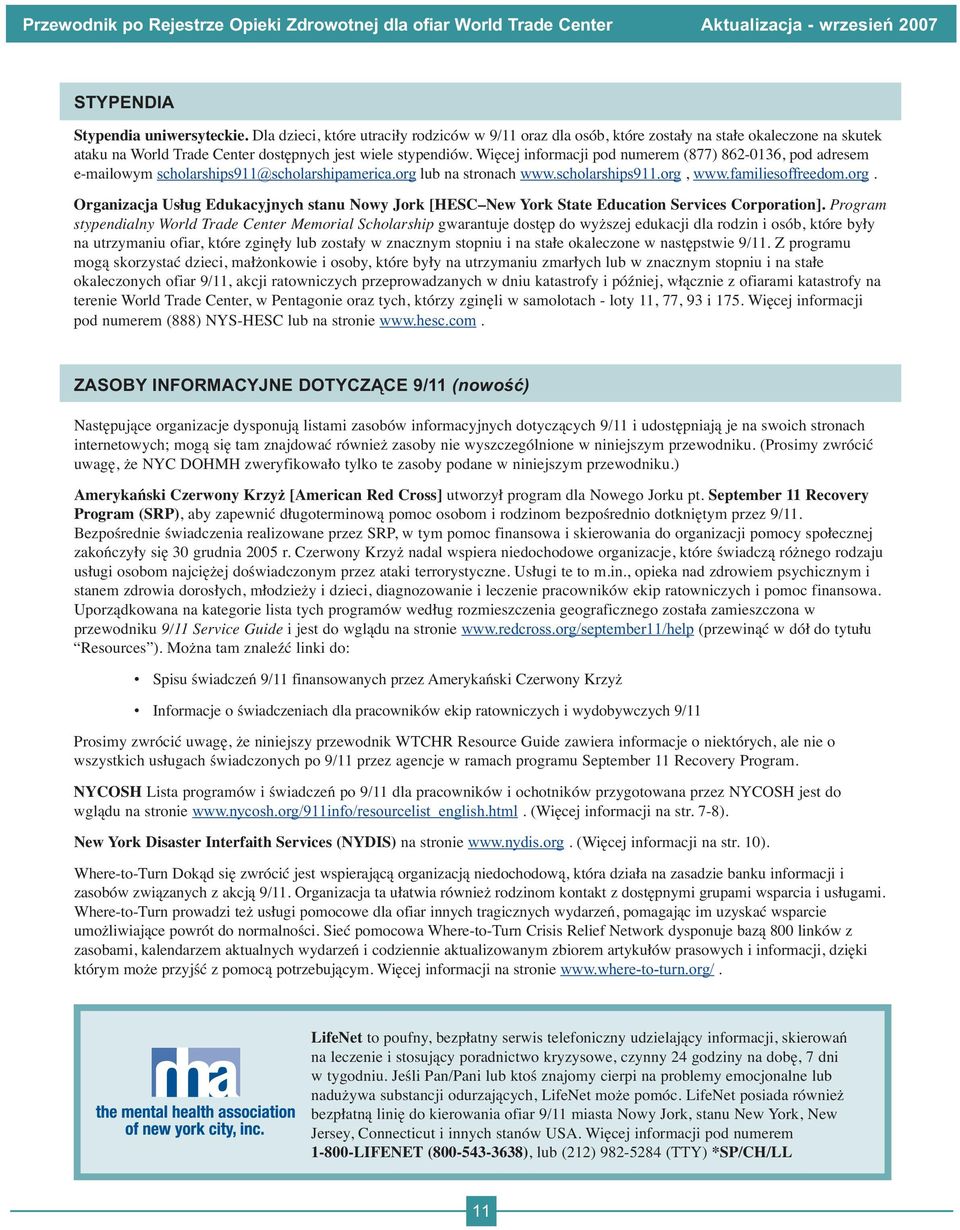 Przewodnik po Rejestrze Opieki Zdrowotnej dla ofiar World Trade Center Aktualizacja - wrzesień 2007

STYPENDIA

Stypendia uniwersyteckie. Dla dzieci, które utraciły rodziców w 9/11 oraz dla osób, które zostały na stałe okaleczone na skutek ataku na World Trade Center dostępnych jest wiele stypendiów. Więcej informacji pod numerem (877) 862-0136, pod adresem e-mailowym scholarships911@scholarshipamerica.org lub na stronach www.scholarships911.org , www.familiesoffreedom.org .

Organizacja Usług Edukacyjnych stanu Nowy Jork [HESC–New York State Education Services Corporation]. Program stypendialny World Trade Center Memorial Scholarship gwarantuje dostęp do wyższej edukacji dla rodzin i osób, które były na utrzymaniu ofiar, które zginęły lub zostały w znacznym stopniu i na stałe okaleczone w następstwie 9/11. Z programu mogą skorzystać dzieci, małżonkowie i osoby, które były na utrzymaniu zmarłych lub w znacznym stopniu i na stałe okaleczonych ofiar 9/11, akcji ratowniczych przeprowadzanych w dniu katastrofy i później, włącznie z ofiarami katastrofy na terenie World Trade Center, w Pentagonie oraz tych, którzy zginęli w samolotach - loty 11, 77, 93 i 175. Więcej informacji pod numerem (888) NYS-HESC lub na stronie www.hesc.com .

ZASOBY INFORMACYJNE DOTYCZĄCE 9/11 (nowość)

Następujące organizacje dysponują listami zasobów informacyjnych dotyczących 9/11 i udostępniają je na swoich stronach internetowych; mogą się tam znajdować również zasoby nie wyszczególnione w niniejszym przewodniku. (Prosimy zwrócić uwagę, że NYC DOHMH zweryfikowało tylko te zasoby podane w niniejszym przewodniku.)

Amerykański Czerwony Krzyż [American Red Cross] utworzył program dla Nowego Jorku pt. September 11 Recovery Program (SRP), aby zapewnić długoterminową pomoc osobom i rodzinom bezpośrednio dotkniętym przez 9/11. Bezpośrednie świadczenia realizowane przez SRP, w tym pomoc finansowa i skierowania do organizacji pomocy społecznej zakończyły się 30 grudnia 2005 r. Czerwony Krzyż nadal wspiera niedochodowe organizacje, które świadczą różnego rodzaju usługi osobom najciężej doświadczonym przez ataki terrorystyczne. Usługi te to m.in., opieka nad zdrowiem psychicznym i stanem zdrowia dorosłych, młodzieży i dzieci, diagnozowanie i leczenie pracowników ekip ratowniczych i pomoc finansowa. Uporządkowana na kategorie lista tych programów według rozmieszczenia geograficznego została zamieszczona w przewodniku 9/11 Service Guide i jest do wglądu na stronie www.redcross.org/september11/help (przewinąć w dół do tytułu “Resources”). Można tam znaleźć linki do:

• Spisu świadczeń 9/11 finansowanych przez Amerykański Czerwony Krzyż

• Informacje o świadczeniach dla pracowników ekip ratowniczych i wydobywczych 9/11

Prosimy zwrócić uwagę, że niniejszy przewodnik WTCHR Resource Guide zawiera informacje o niektórych, ale nie o wszystkich usługach świadczonych po 9/11 przez agencje w ramach programu September 11 Recovery Program.

NYCOSH Lista programów i świadczeń po 9/11 dla pracowników i ochotników przygotowana przez NYCOSH jest do wglądu na stronie www.nycosh.org/911info/resourcelist_english.html . (Więcej informacji na str. 7-8).

New York Disaster Interfaith Services (NYDIS) na stronie www.nydis.org . (Więcej informacji na str. 10).

Where-to-Turn Dokąd się zwrócić jest wspierającą organizacją niedochodową, która działa na zasadzie banku informacji i zasobów związanych z akcją 9/11. Organizacja ta ułatwia również rodzinom kontakt z dostępnymi grupami wsparcia i usługami. Where-to-Turn prowadzi też usługi pomocowe dla ofiar innych tragicznych wydarzeń, pomagając im uzyskać wsparcie umożliwiające powrót do normalności. Sieć pomocowa Where-to-Turn Crisis Relief Network dysponuje bazą 800 linków z zasobami, kalendarzem aktualnych wydarzeń i codziennie aktualizowanym zbiorem artykułów prasowych i informacji, dzięki którym może przyjść z pomocą potrzebującym. Więcej informacji na stronie www.where-to-turn.org/ .

mha
the mental health association of new york city, inc.

LifeNet to poufny, bezpłatny serwis telefoniczny udzielający informacji, skierowań na leczenie i stosujący poradnictwo kryzysowe, czynny 24 godziny na dobę, 7 dni w tygodniu. Jeśli Pan/Pani lub ktoś znajomy cierpi na problemy emocjonalne lub nadużywa substancji odurzających, LifeNet może pomóc. LifeNet posiada również bezpłatną linię do kierowania ofiar 9/11 miasta Nowy Jork, stanu New York, New Jersey, Connecticut i innych stanów USA. Więcej informacji pod numerem 1-800-LIFENET (800-543-3638), lub (212) 982-5284 (TTY) *SP/CH/LL

11